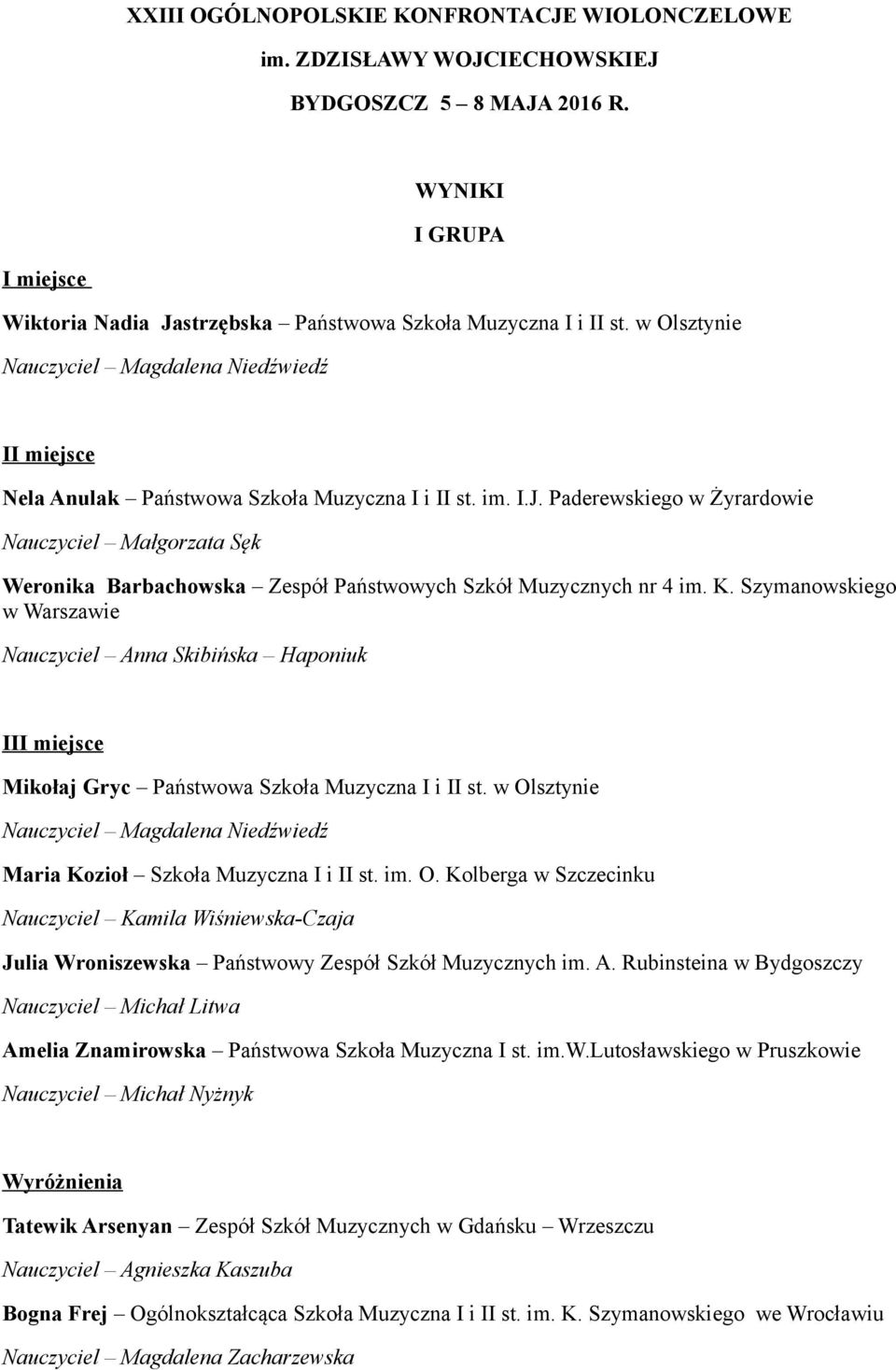 XXIII OGÓLNOPOLSKIE KONFRONTACJE WIOLONCZELOWE
im. ZDZISŁAWY WOJCIECHOWSKIEJ
BYDGOSZCZ 5 – 8 MAJA 2016 R.

WYNIKI
I GRUPA

I miejsce

Wiktoria Nadia Jastrzębska – Państwowa Szkoła Muzyczna I i II st. w Olsztynie

Nauczyciel – Magdalena Niedźwiedź

II miejsce

Nela Anulak – Państwowa Szkoła Muzyczna I i II st. im. I.J. Paderewskiego w Żyrardowie

Nauczyciel – Małgorzata Sęk

Weronika Barbachowska – Zespół Państwowych Szkół Muzycznych nr 4 im. K. Szymanowskiego w Warszawie

Nauczyciel – Anna Skibińska – Haponiuk

III miejsce

Mikołaj Gryc – Państwowa Szkoła Muzyczna I i II st. w Olsztynie

Nauczyciel – Magdalena Niedźwiedź

Maria Kozioł – Szkoła Muzyczna I i II st. im. O. Kolberga w Szczecinku

Nauczyciel – Kamila Wiśniewska-Czaja

Julia Wroniszewska – Państwowy Zespół Szkół Muzycznych im. A. Rubinsteina w Bydgoszczy

Nauczyciel – Michał Litwa

Amelia Znamirowska – Państwowa Szkoła Muzyczna I st. im.W.Lutosławskiego w Pruszkowie

Nauczyciel – Michał Nyżnyk

Wyróżnienia

Tatewik Arsenyan – Zespół Szkół Muzycznych w Gdańsku – Wrzeszczu

Nauczyciel – Agnieszka Kaszuba

Bogna Frej – Ogólnokształcąca Szkoła Muzyczna I i II st. im. K. Szymanowskiego we Wrocławiu

Nauczyciel – Magdalena Zacharzewska